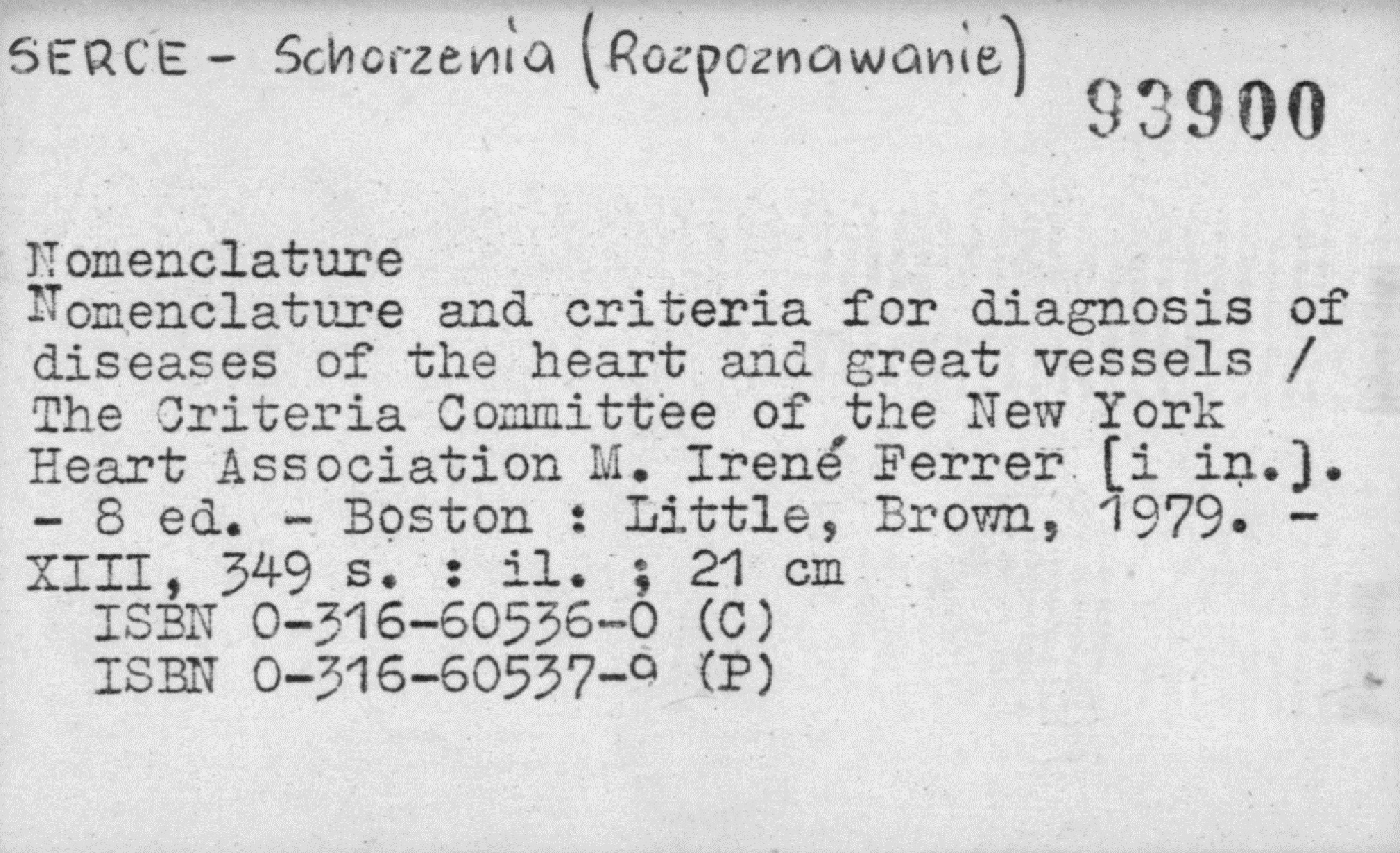 SERCE - Schorzenia (Rozpoznawanie)

93900

Nomenclature
Nomenclature and criteria for diagnosis of diseases of the heart and great vessels / The Criteria Committee of the New York Heart Association M. Irené Ferrer [i in.]. - 8 ed. - Boston : Little, Brown, 1979. - XIII, 349 s. : il. ; 21 cm
ISBN 0-316-60536-0 (C)
ISBN 0-316-60537-9 (P)